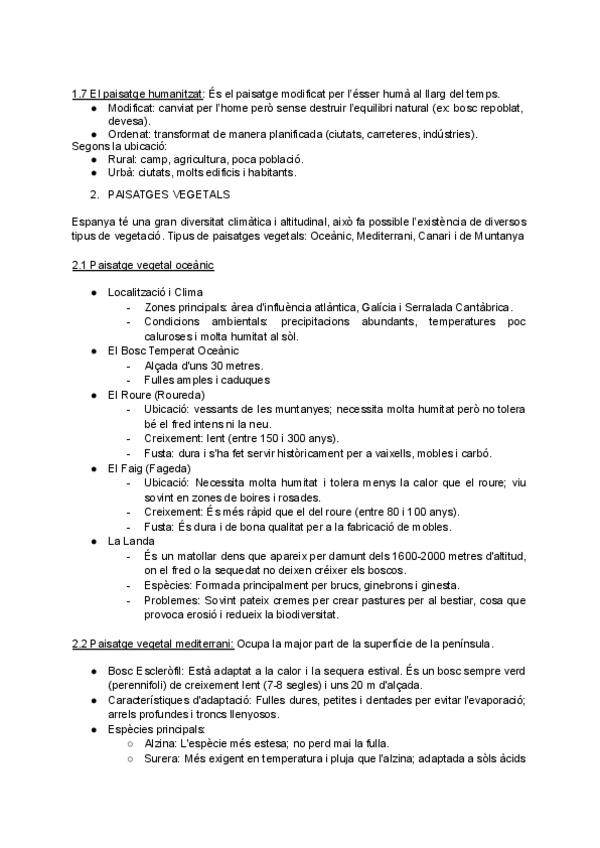 1.7 El paisatge humanitzat: És el paisatge modificat per l'ésser humà al llarg del temps.
● Modificat: canviat per l'home però sense destruir l'equilibri natural (ex: bosc repoblat, devesa).
● Ordenat: transformat de manera planificada (ciutats, carreteres, indústries).
Segons la ubicació:
● Rural: camp, agricultura, poca població.
● Urbà: ciutats, molts edificis i habitants.

2. PAISATGES VEGETALS

Espanya té una gran diversitat climàtica i altitudinal, això fa possible l'existència de diversos tipus de vegetació. Tipus de paisatges vegetals: Oceànic, Mediterrani, Canari i de Muntanya

2.1 Paisatge vegetal oceànic

● Localització i Clima
- Zones principals: àrea d'influència atlàntica, Galícia i Serralada Cantàbrica.
- Condicions ambientals: precipitacions abundants, temperatures poc caluroses i molta humitat al sòl.
● El Bosc Temperat Oceànic
- Alçada d'uns 30 metres.
- Fulles amples i caduques
● El Roure (Roureda)
- Ubicació: vessants de les muntanyes; necessita molta humitat però no tolera bé el fred intens ni la neu.
- Creixement: lent (entre 150 i 300 anys).
- Fusta: dura i s'ha fet servir històricament per a vaixells, mobles i carbó.
● El Faig (Fageda)
- Ubicació: Necessita molta humitat i tolera menys la calor que el roure; viu sovint en zones de boires i rosades.
- Creixement: És més ràpid que el del roure (entre 80 i 100 anys).
- Fusta: És dura i de bona qualitat per a la fabricació de mobles.
● La Landa
- És un matollar dens que apareix per damunt dels 1600-2000 metres d'altitud, on el fred o la sequedat no deixen créixer els boscos.
- Espècies: Formada principalment per brucs, ginebrons i ginesta.
- Problemes: Sovint pateix cremes per crear pastures per al bestiar, cosa que provoca erosió i redueix la biodiversitat.

2.2 Paisatge vegetal mediterrani: Ocupa la major part de la superfície de la península.

● Bosc Escleròfil: Està adaptat a la calor i la sequera estival. És un bosc sempre verd (perennifoli) de creixement lent (7-8 segles) i uns 20 m d'alçada.
● Característiques d'adaptació: Fulles dures, petites i dentades per evitar l'evaporació; arrels profundes i troncs llenyosos.
● Espècies principals:
○ Alzina: L'espècie més estesa; no perd mai la fulla.
○ Surera: Més exigent en temperatura i pluja que l'alzina; adaptada a sòls àcids